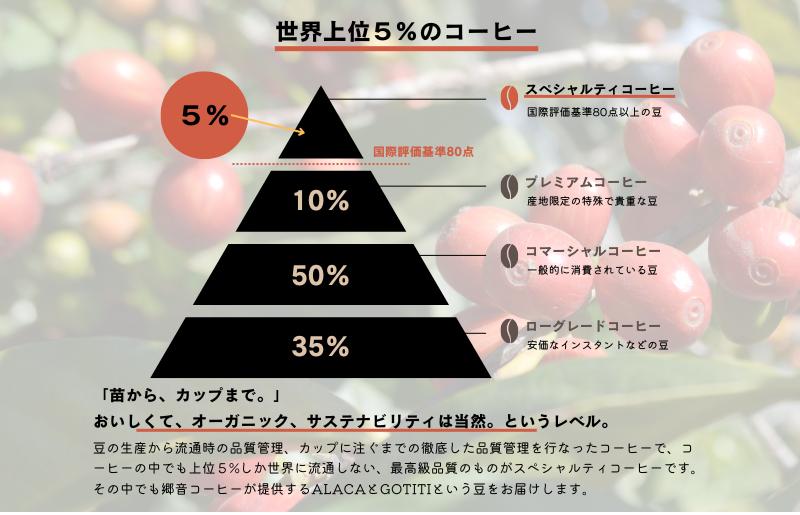 世界上位５%のコーヒー

５%

国際評価基準80点

10%

50%

35%

スペシャルティコーヒー
国際評価基準80点以上の豆

プレミアムコーヒー
産地限定の特殊で貴重な豆

コマーシャルコーヒー
一般的に消費されている豆

ローグレードコーヒー
安価なインスタントなどの豆

「苗から、カップまで。」
おいしくて、オーガニック、サステナビリティは当然。というレベル。

豆の生産から流通時の品質管理、カップに注ぐまでの徹底した品質管理を行なったコーヒーで、コーヒーの中でも上位５%しか世界に流通しない、最高級品質のものがスペシャルティコーヒーです。その中でも郷音コーヒーが提供するALACAとGOTITIという豆をお届けします。